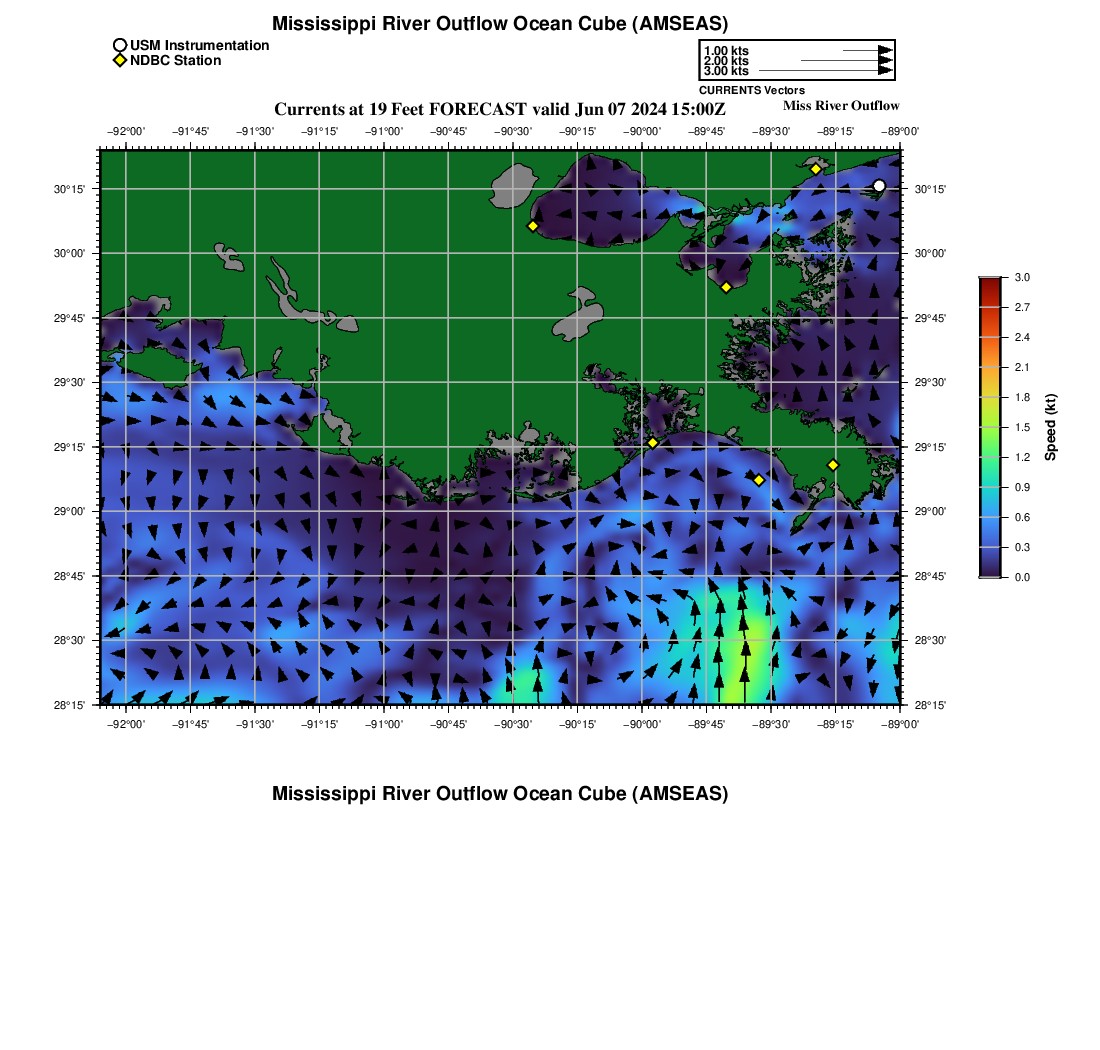 Mississippi River Outflow Ocean Cube (AMSEAS)

USM Instrumentation
NDBC Station

1.00 kts
2.00 kts
3.00 kts
CURRENTS Vectors

Currents at 19 Feet FORECAST valid Jun 07 2024 15:00Z

Miss River Outflow

−92°00' −91°45' −91°30' −91°15' −91°00' −90°45' −90°30' −90°15' −90°00' −89°45' −89°30' −89°15' −89°00'

30°15' 30°00' 29°45' 29°30' 29°15' 29°00' 28°45' 28°30' 28°15'

30°15' 30°00' 29°45' 29°30' 29°15' 29°00' 28°45' 28°30' 28°15'

−92°00' −91°45' −91°30' −91°15' −91°00' −90°45' −90°30' −90°15' −90°00' −89°45' −89°30' −89°15' −89°00'

3.0 2.7 2.4 2.1 1.8 1.5 1.2 0.9 0.6 0.3 0.0

Speed (kt)

Mississippi River Outflow Ocean Cube (AMSEAS)